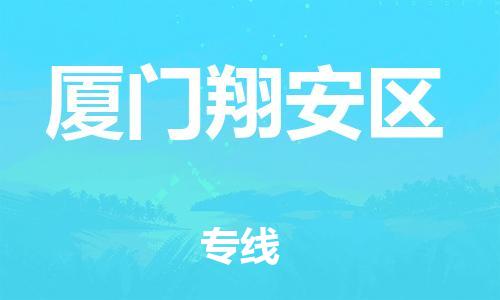 厦门翔安区

专线